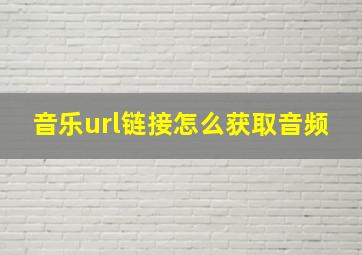 音乐url链接怎么获取音频